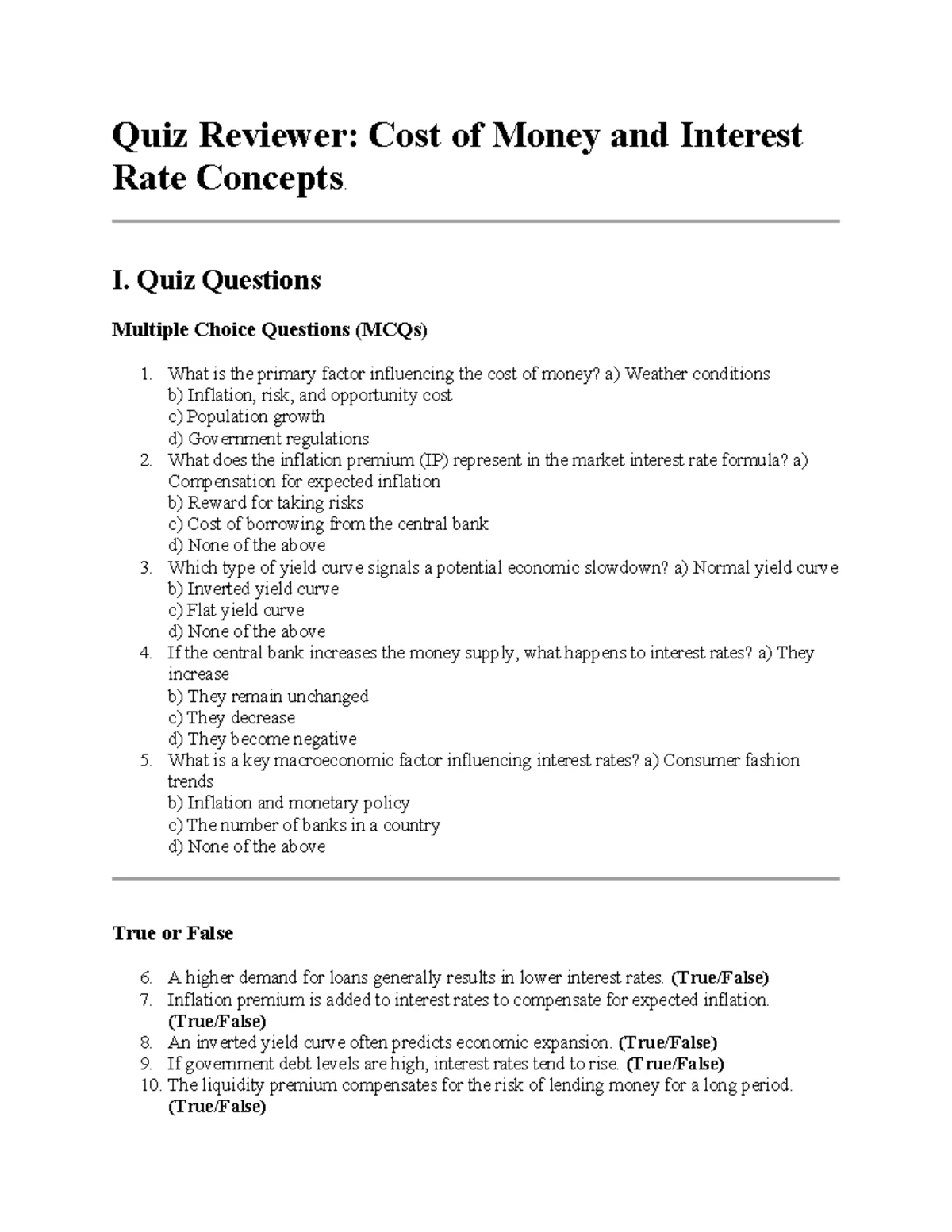 Quiz Reviewer: Cost of Money and Interest Rate Concepts.

I. Quiz Questions

Multiple Choice Questions (MCQs)

1. What is the primary factor influencing the cost of money? a) Weather conditions
b) Inflation, risk, and opportunity cost
c) Population growth
d) Government regulations
2. What does the inflation premium (IP) represent in the market interest rate formula? a) Compensation for expected inflation
b) Reward for taking risks
c) Cost of borrowing from the central bank
d) None of the above
3. Which type of yield curve signals a potential economic slowdown? a) Normal yield curve
b) Inverted yield curve
c) Flat yield curve
d) None of the above
4. If the central bank increases the money supply, what happens to interest rates? a) They increase
b) They remain unchanged
c) They decrease
d) They become negative
5. What is a key macroeconomic factor influencing interest rates? a) Consumer fashion trends
b) Inflation and monetary policy
c) The number of banks in a country
d) None of the above

True or False

6. A higher demand for loans generally results in lower interest rates. (True/False)
7. Inflation premium is added to interest rates to compensate for expected inflation. (True/False)
8. An inverted yield curve often predicts economic expansion. (True/False)
9. If government debt levels are high, interest rates tend to rise. (True/False)
10. The liquidity premium compensates for the risk of lending money for a long period. (True/False)